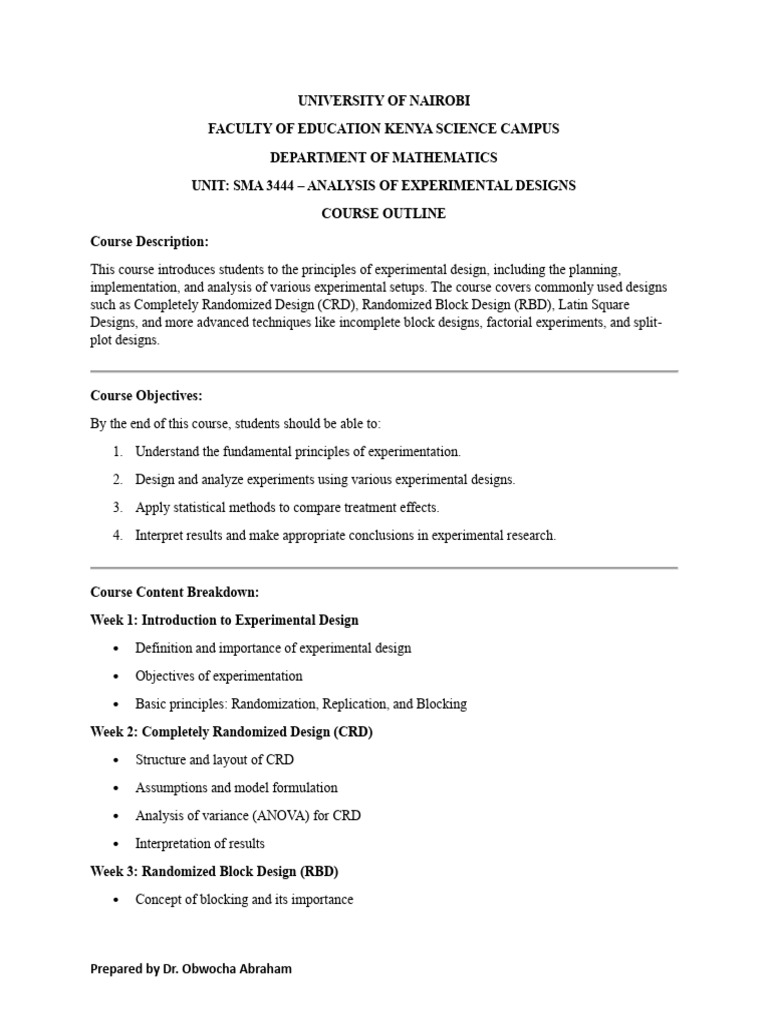 UNIVERSITY OF NAIROBI

FACULTY OF EDUCATION KENYA SCIENCE CAMPUS

DEPARTMENT OF MATHEMATICS

UNIT: SMA 3444 – ANALYSIS OF EXPERIMENTAL DESIGNS

COURSE OUTLINE

Course Description:

This course introduces students to the principles of experimental design, including the planning, implementation, and analysis of various experimental setups. The course covers commonly used designs such as Completely Randomized Design (CRD), Randomized Block Design (RBD), Latin Square Designs, and more advanced techniques like incomplete block designs, factorial experiments, and split-plot designs.

Course Objectives:

By the end of this course, students should be able to:

1. Understand the fundamental principles of experimentation.
2. Design and analyze experiments using various experimental designs.
3. Apply statistical methods to compare treatment effects.
4. Interpret results and make appropriate conclusions in experimental research.

Course Content Breakdown:

Week 1: Introduction to Experimental Design

• Definition and importance of experimental design
• Objectives of experimentation
• Basic principles: Randomization, Replication, and Blocking

Week 2: Completely Randomized Design (CRD)

• Structure and layout of CRD
• Assumptions and model formulation
• Analysis of variance (ANOVA) for CRD
• Interpretation of results

Week 3: Randomized Block Design (RBD)

• Concept of blocking and its importance

Prepared by Dr. Obwocha Abraham